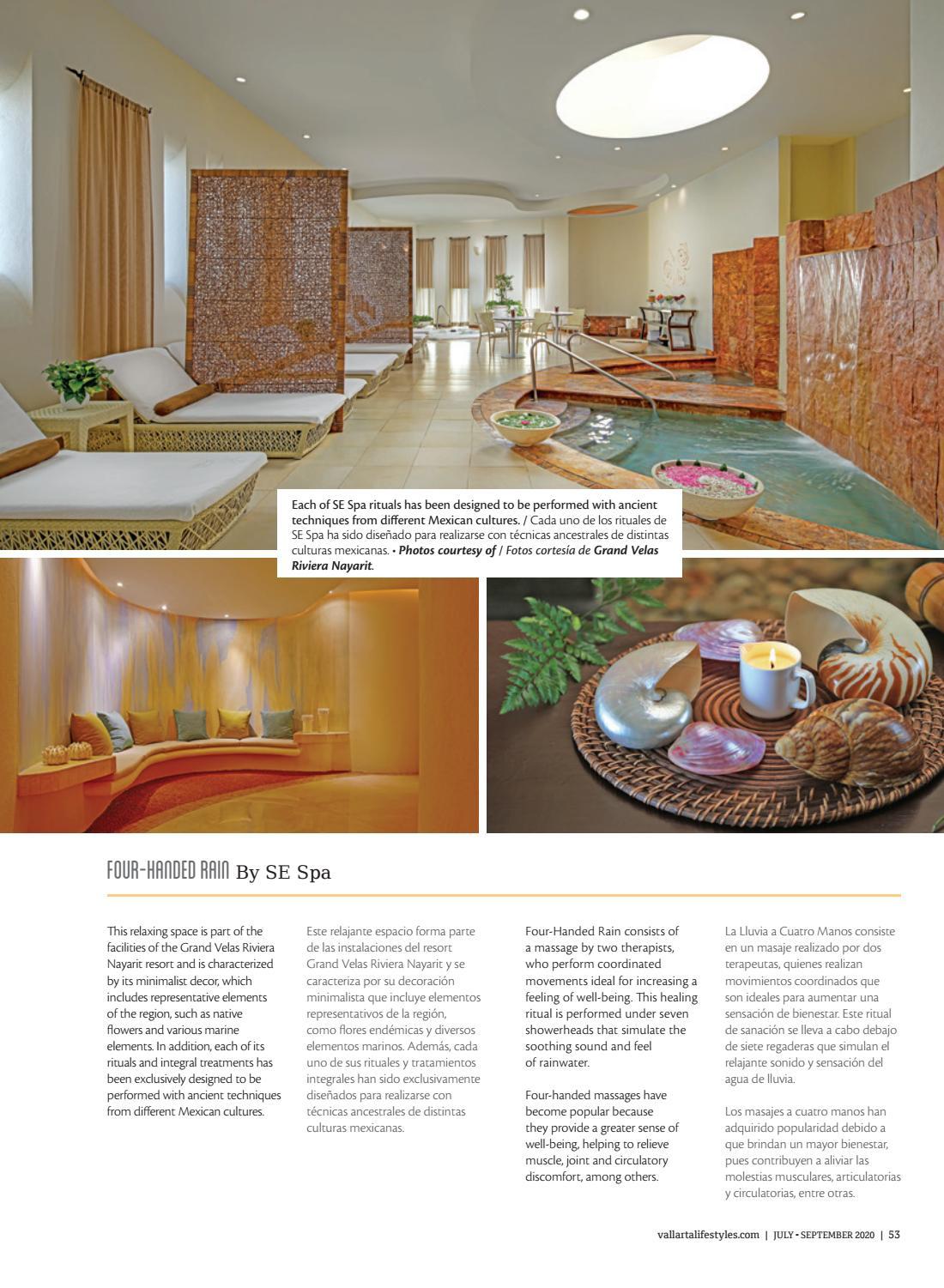 Each of SE Spa rituals has been designed to be performed with ancient techniques from different Mexican cultures. / Cada uno de los rituales de SE Spa ha sido diseñado para realizarse con técnicas ancestrales de distintas culturas mexicanas. • Photos courtesy of / Fotos cortesía de Grand Velas Riviera Nayarit.

FOUR-HANDED RAIN By SE Spa

This relaxing space is part of the facilities of the Grand Velas Riviera Nayarit resort and is characterized by its minimalist decor, which includes representative elements of the region, such as native flowers and various marine elements. In addition, each of its rituals and integral treatments has been exclusively designed to be performed with ancient techniques from different Mexican cultures.

Este relajante espacio forma parte de las instalaciones del resort Grand Velas Riviera Nayarit y se caracteriza por su decoración minimalista que incluye elementos representativos de la región, como flores endémicas y diversos elementos marinos. Además, cada uno de sus rituales y tratamientos integrales han sido exclusivamente diseñados para realizarse con técnicas ancestrales de distintas culturas mexicanas.

Four-Handed Rain consists of a massage by two therapists, who perform coordinated movements ideal for increasing a feeling of well-being. This healing ritual is performed under seven showerheads that simulate the soothing sound and feel of rainwater.

Four-handed massages have become popular because they provide a greater sense of well-being, helping to relieve muscle, joint and circulatory discomfort, among others.

La Lluvia a Cuatro Manos consiste en un masaje realizado por dos terapeutas, quienes realizan movimientos coordinados que son ideales para aumentar una sensación de bienestar. Este ritual de sanación se lleva a cabo debajo de siete regaderas que simulan el relajante sonido y sensación del agua de lluvia.

Los masajes a cuatro manos han adquirido popularidad debido a que brindan un mayor bienestar, pues contribuyen a aliviar las molestias musculares, articulatorias y circulatorias, entre otras.

vallartalifestyles.com | JULY • SEPTEMBER 2020 | 53